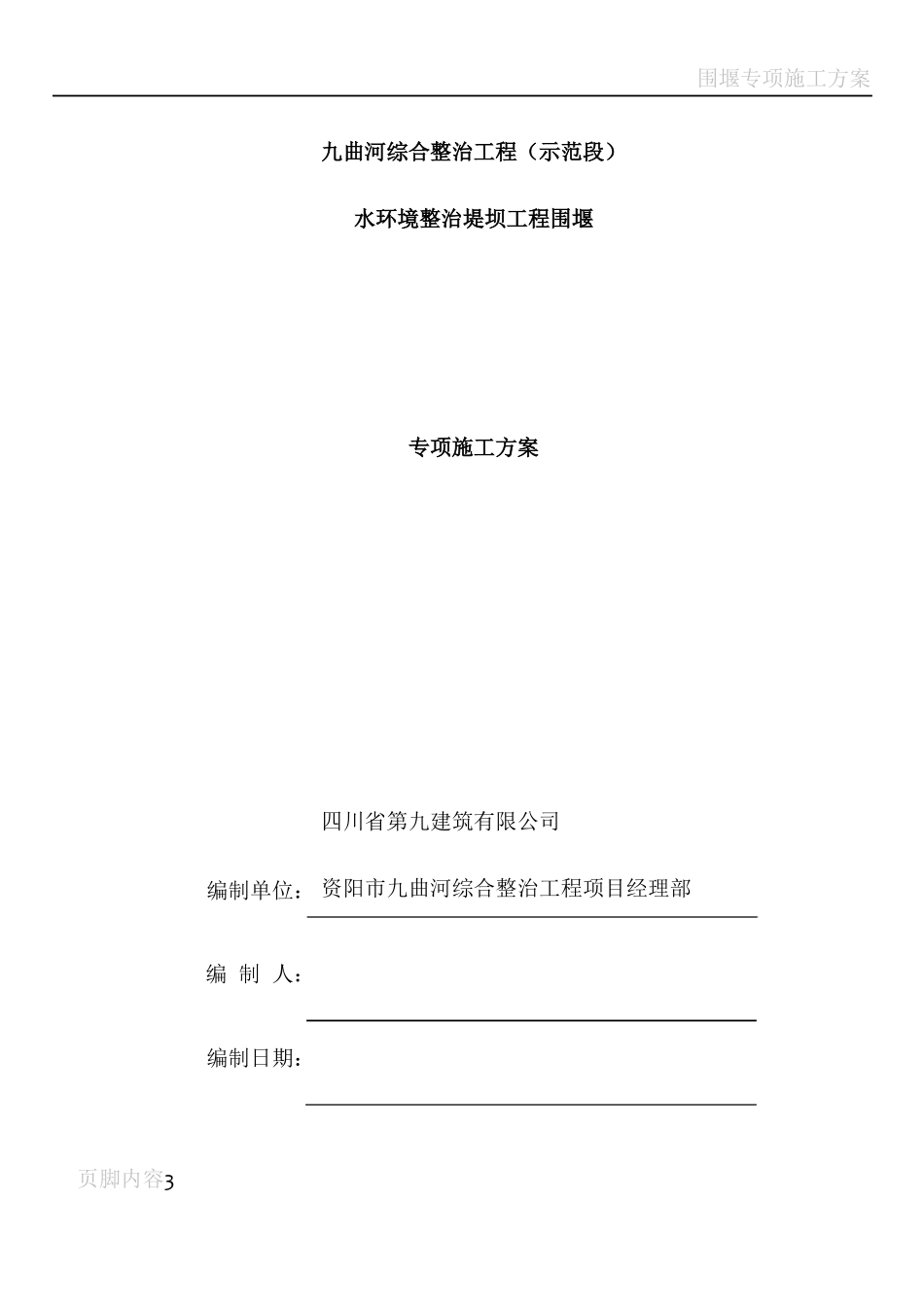 围堰专项施工方案

九曲河综合整治工程（示范段）

水环境整治堤坝工程围堰

专项施工方案

四川省第九建筑有限公司

编制单位：资阳市九曲河综合整治工程项目经理部

编 制 人：

编制日期：

页脚内容3